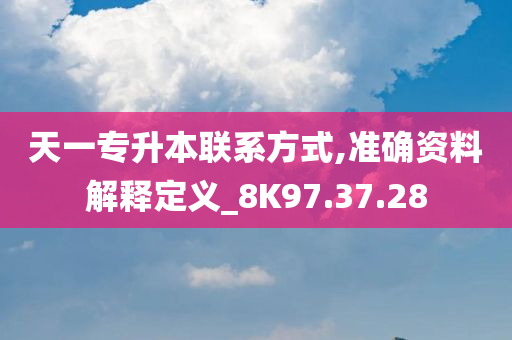 天一专升本联系方式,准确资料解释定义_8K97.37.28